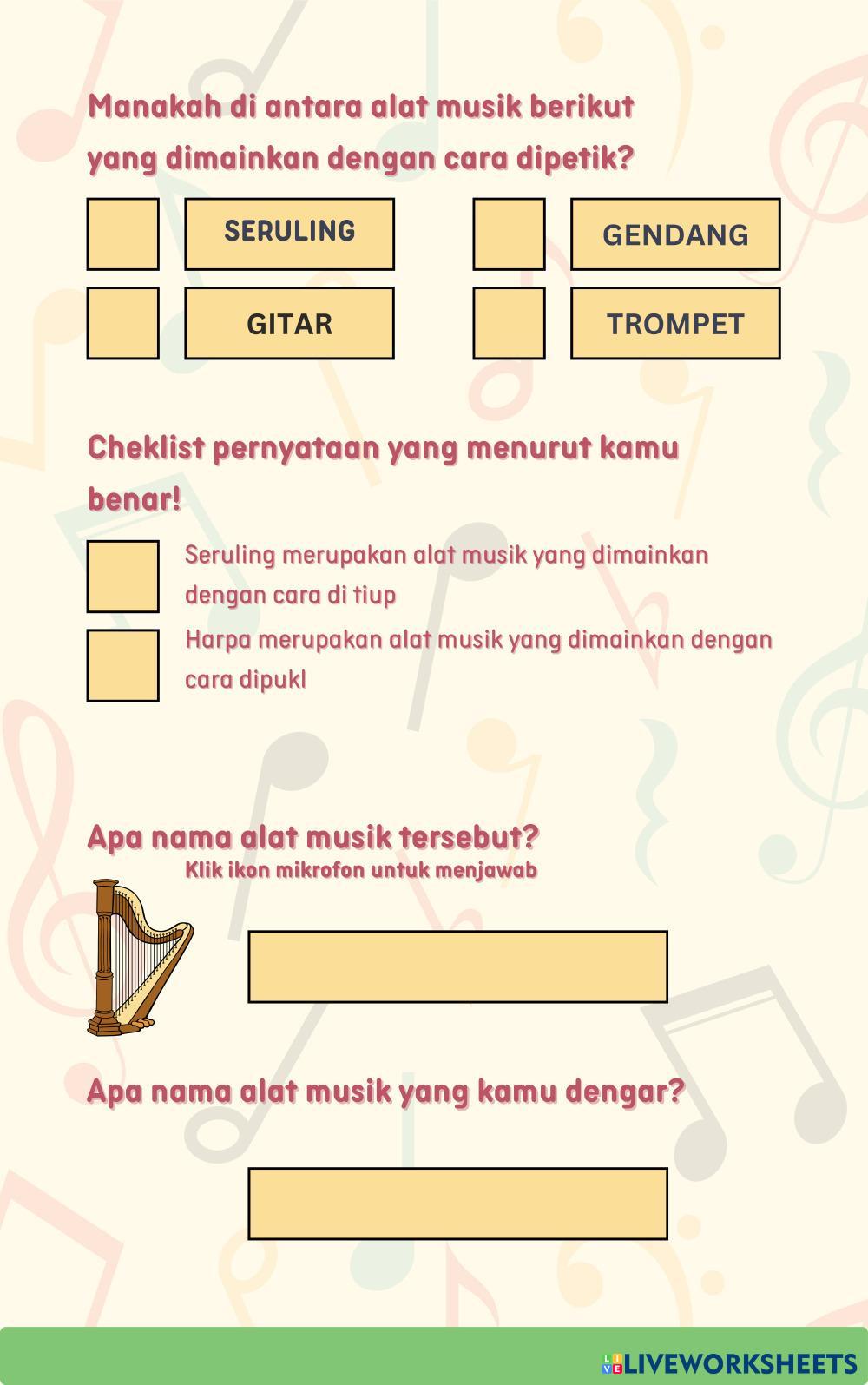 Manakah di antara alat musik berikut yang dimainkan dengan cara dipetik?

SERULING

GENDANG

GITAR

TROMPET

Cheklist pernyataan yang menurut kamu benar!

Seruling merupakan alat musik yang dimainkan dengan cara di tiup

Harpa merupakan alat musik yang dimainkan dengan cara dipukl

Apa nama alat musik tersebut?

Klik ikon mikrofon untuk menjawab

Apa nama alat musik yang kamu dengar?

LIVEWORKSHEETS